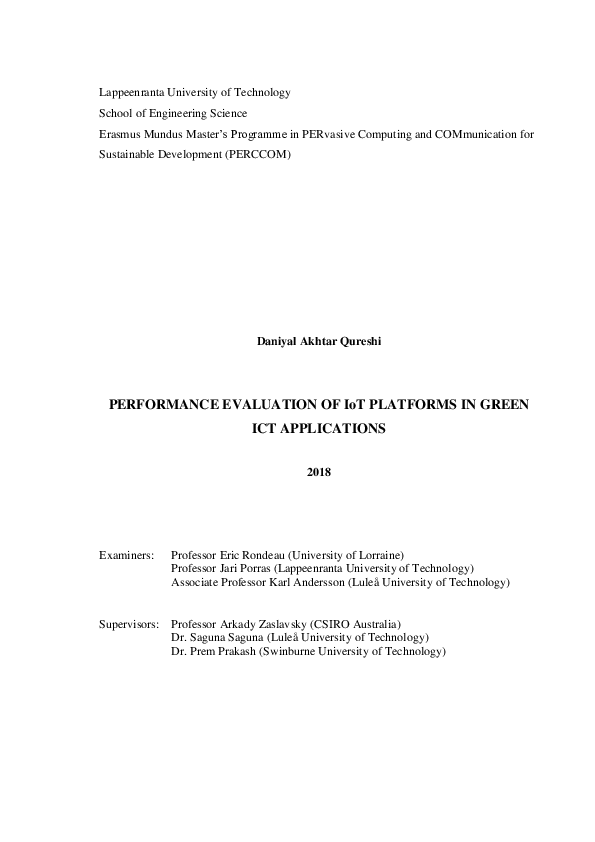 Lappeenranta University of Technology
School of Engineering Science
Erasmus Mundus Master's Programme in PERvasive Computing and COMmunication for Sustainable Development (PERCCOM)

Daniyal Akhtar Qureshi

PERFORMANCE EVALUATION OF IoT PLATFORMS IN GREEN ICT APPLICATIONS

2018

Examiners: Professor Eric Rondeau (University of Lorraine)
Professor Jari Porras (Lappeenranta University of Technology)
Associate Professor Karl Andersson (Luleå University of Technology)

Supervisors: Professor Arkady Zaslavsky (CSIRO Australia)
Dr. Saguna Saguna (Luleå University of Technology)
Dr. Prem Prakash (Swinburne University of Technology)